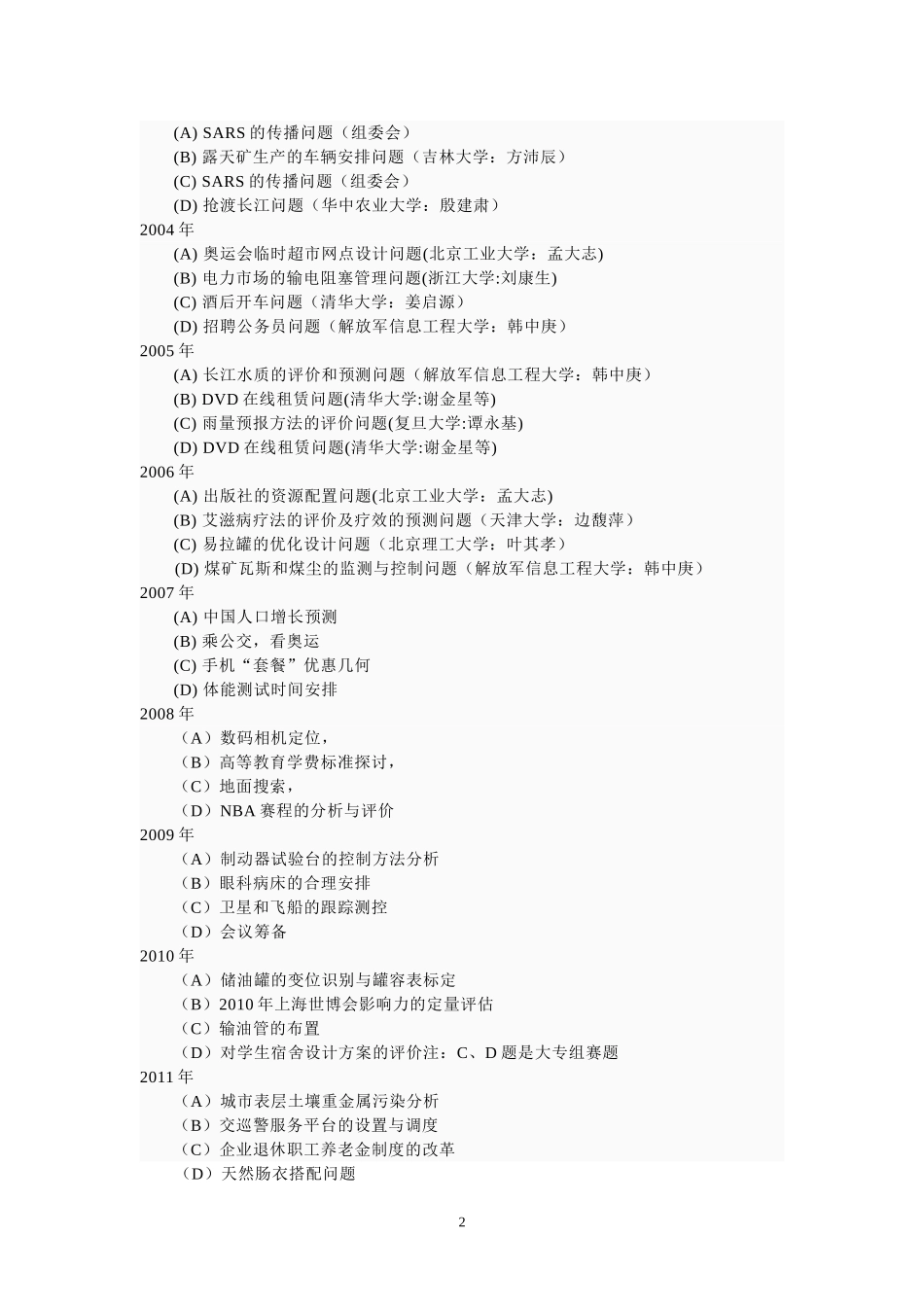 (A) SARS 的传播问题（组委会）
(B) 露天矿生产的车辆安排问题（吉林大学：方沛辰）
(C) SARS 的传播问题（组委会）
(D) 抢渡长江问题（华中农业大学：殷建肃）
2004 年
(A) 奥运会临时超市网点设计问题(北京工业大学：孟大志)
(B) 电力市场的输电阻塞管理问题(浙江大学:刘康生)
(C) 酒后开车问题（清华大学：姜启源）
(D) 招聘公务员问题（解放军信息工程大学：韩中庚）
2005 年
(A) 长江水质的评价和预测问题（解放军信息工程大学：韩中庚）
(B) DVD 在线租赁问题(清华大学:谢金星等)
(C) 雨量预报方法的评价问题(复旦大学:谭永基)
(D) DVD 在线租赁问题(清华大学:谢金星等)
2006 年
(A) 出版社的资源配置问题(北京工业大学：孟大志)
(B) 艾滋病疗法的评价及疗效的预测问题（天津大学：边馥萍）
(C) 易拉罐的优化设计问题（北京理工大学：叶其孝）
(D) 煤矿瓦斯和煤尘的监测与控制问题（解放军信息工程大学：韩中庚）
2007 年
(A) 中国人口增长预测
(B) 乘公交，看奥运
(C) 手机“套餐”优惠几何
(D) 体能测试时间安排
2008 年
（A）数码相机定位，
（B）高等教育学费标准探讨，
（C）地面搜索，
（D）NBA 赛程的分析与评价
2009 年
（A）制动器试验台的控制方法分析
（B）眼科病床的合理安排
（C）卫星和飞船的跟踪测控
（D）会议筹备
2010 年
（A）储油罐的变位识别与罐容表标定
（B）2010 年上海世博会影响力的定量评估
（C）输油管的布置
（D）对学生宿舍设计方案的评价注：C、D 题是大专组赛题
2011 年
（A）城市表层土壤重金属污染分析
（B）交巡警服务平台的设置与调度
（C）企业退休职工养老金制度的改革
（D）天然肠衣搭配问题

2